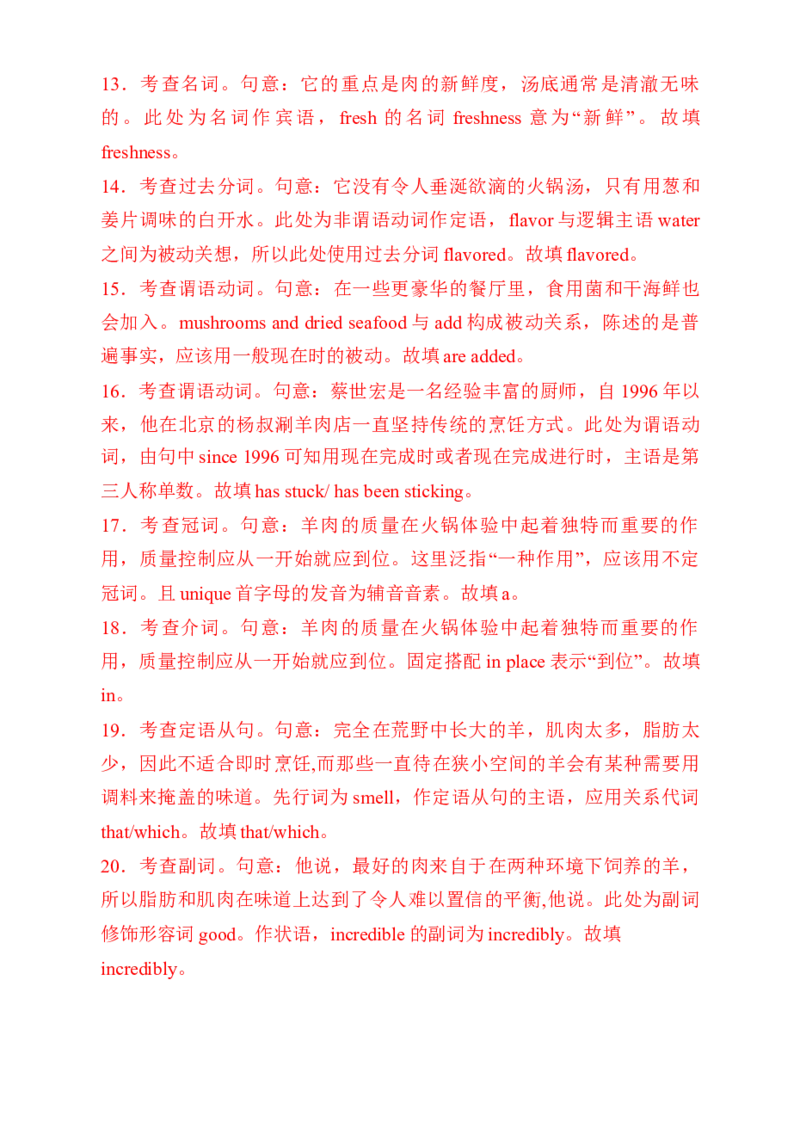 13．考查名词。句意：它的重点是肉的新鲜度，汤底通常是清澈无味的。此处为名词作宾语，fresh的名词freshness意为“新鲜”。故填freshness。

14．考查过去分词。句意：它没有令人垂涎欲滴的火锅汤，只有用葱和姜片调味的白开水。此处为非谓语动词作定语，flavor与逻辑主语water之间为被动关想，所以此处使用过去分词flavored。故填flavored。

15．考查谓语动词。句意：在一些更豪华的餐厅里，食用菌和干海鲜也会加入。mushrooms and dried seafood与add构成被动关系，陈述的是普遍事实，应该用一般现在时的被动。故填are added。

16．考查谓语动词。句意：蔡世宏是一名经验丰富的厨师，自1996年以来，他在北京的杨叔涮羊肉店一直坚持传统的烹饪方式。此处为谓语动词，由句中since 1996可知用现在完成时或者现在完成进行时，主语是第三人称单数。故填has stuck/ has been sticking。

17．考查冠词。句意：羊肉的质量在火锅体验中起着独特而重要的作用，质量控制应从一开始就应到位。这里泛指“一种作用”，应该用不定冠词。且unique首字母的发音为辅音音素。故填a。

18．考查介词。句意：羊肉的质量在火锅体验中起着独特而重要的作用，质量控制应从一开始就应到位。固定搭配in place表示“到位”。故填in。

19．考查定语从句。句意：完全在荒野中长大的羊，肌肉太多，脂肪太少，因此不适合即时烹饪,而那些一直待在狭小空间的羊会有某种需要用调料来掩盖的味道。先行词为smell，作定语从句的主语，应用关系代词that/which。故填that/which。

20．考查副词。句意：他说，最好的肉来自于在两种环境下饲养的羊，所以脂肪和肌肉在味道上达到了令人难以置信的平衡,他说。此处为副词修饰形容词good。作状语，incredible的副词为incredibly。故填incredibly。